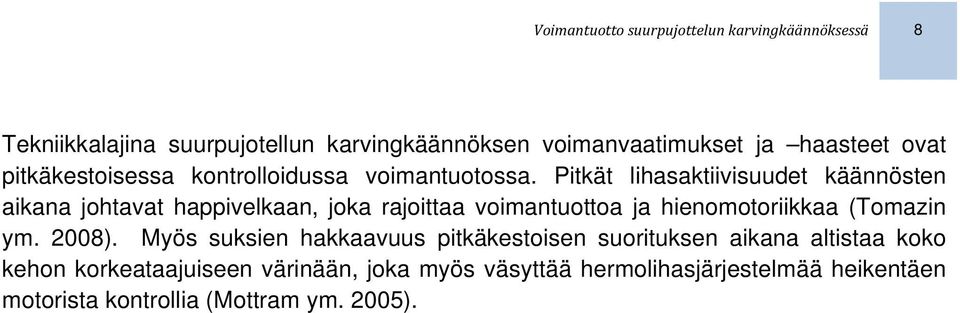 Voimantuotto suurpujottelun karvingkäännöksessä 8

Tekniikkalajina suurpujotellun karvingkäännöksen voimanvaatimukset ja –haasteet ovat pitkäkestoisessa kontrolloidussa voimantuotossa. Pitkät lihasaktiivisuudet käännösten aikana johtavat happivelkaan, joka rajoittaa voimantuottoa ja hienomotoriikkaa (Tomazin ym. 2008). Myös suksien hakkaavuus pitkäkestoisen suorituksen aikana altistaa koko kehon korkeataajuiseen värinään, joka myös väsyttää hermolihasjärjestelmää heikentäen motorista kontrollia (Mottram ym. 2005).